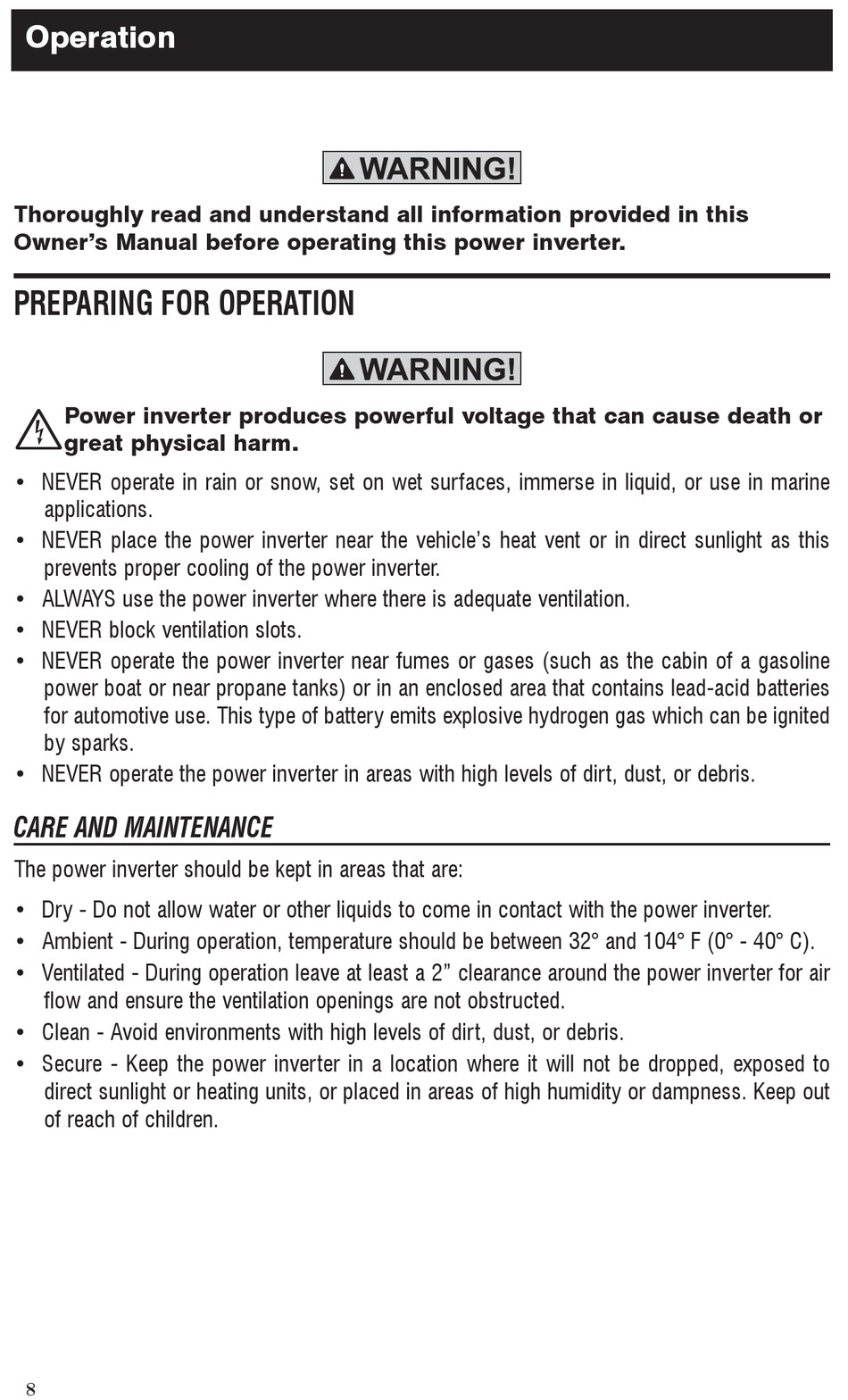 Operation

WARNING!

Thoroughly read and understand all information provided in this Owner's Manual before operating this power inverter.

PREPARING FOR OPERATION

WARNING!

Power inverter produces powerful voltage that can cause death or great physical harm.

• NEVER operate in rain or snow, set on wet surfaces, immerse in liquid, or use in marine applications.
• NEVER place the power inverter near the vehicle's heat vent or in direct sunlight as this prevents proper cooling of the power inverter.
• ALWAYS use the power inverter where there is adequate ventilation.
• NEVER block ventilation slots.
• NEVER operate the power inverter near fumes or gases (such as the cabin of a gasoline power boat or near propane tanks) or in an enclosed area that contains lead-acid batteries for automotive use. This type of battery emits explosive hydrogen gas which can be ignited by sparks.
• NEVER operate the power inverter in areas with high levels of dirt, dust, or debris.

CARE AND MAINTENANCE

The power inverter should be kept in areas that are:

• Dry - Do not allow water or other liquids to come in contact with the power inverter.
• Ambient - During operation, temperature should be between 32° and 104° F (0° - 40° C).
• Ventilated - During operation leave at least a 2" clearance around the power inverter for air flow and ensure the ventilation openings are not obstructed.
• Clean - Avoid environments with high levels of dirt, dust, or debris.
• Secure - Keep the power inverter in a location where it will not be dropped, exposed to direct sunlight or heating units, or placed in areas of high humidity or dampness. Keep out of reach of children.

8